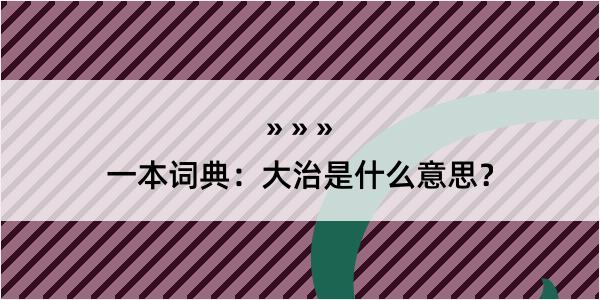 » » »

一本词典：大治是什么意思?